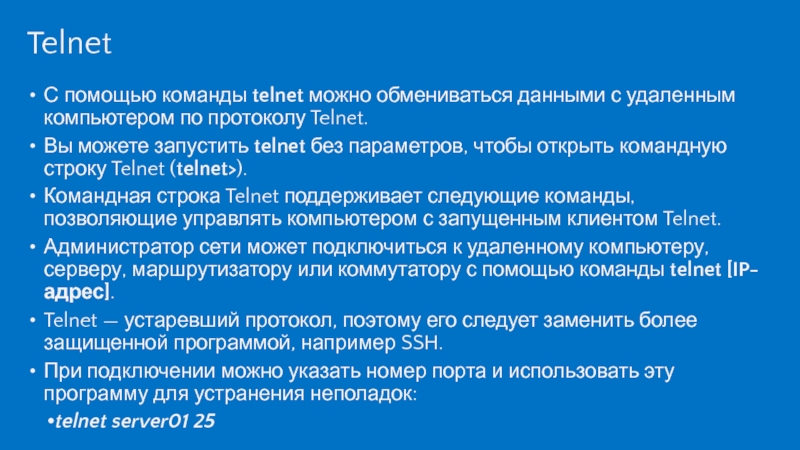 Telnet

• С помощью команды telnet можно обмениваться данными с удаленным компьютером по протоколу Telnet.

• Вы можете запустить telnet без параметров, чтобы открыть командную строку Telnet (telnet>).

• Командная строка Telnet поддерживает следующие команды, позволяющие управлять компьютером с запущенным клиентом Telnet.

• Администратор сети может подключиться к удаленному компьютеру, серверу, маршрутизатору или коммутатору с помощью команды telnet [IP-адрес].

• Telnet — устаревший протокол, поэтому его следует заменить более защищенной программой, например SSH.

• При подключении можно указать номер порта и использовать эту программу для устранения неполадок:

• telnet server01 25